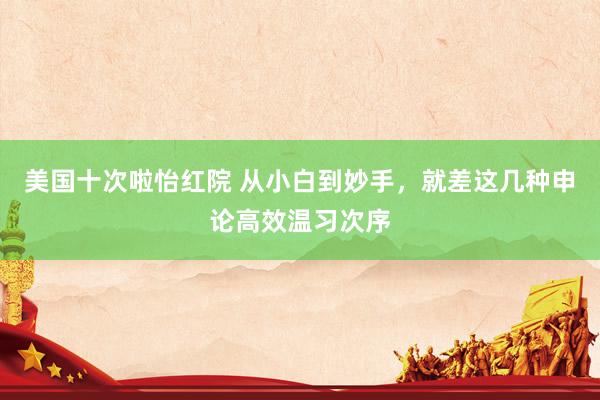 美国十次啦怡红院 从小白到妙手，就差这几种申论高效温习次序